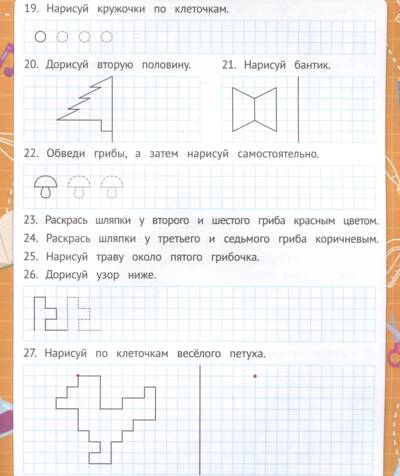 19. Нарисуй кружочки по клеточкам.

20. Дорисуй вторую половину.

21. Нарисуй бантик.

22. Обведи грибы, а затем нарисуй самостоятельно.

23. Раскрась шляпки у второго и шестого гриба красным цветом.

24. Раскрась шляпки у третьего и седьмого гриба коричневым.

25. Нарисуй траву около пятого грибочка.

26. Дорисуй узор ниже.

27. Нарисуй по клеточкам весёлого петуха.